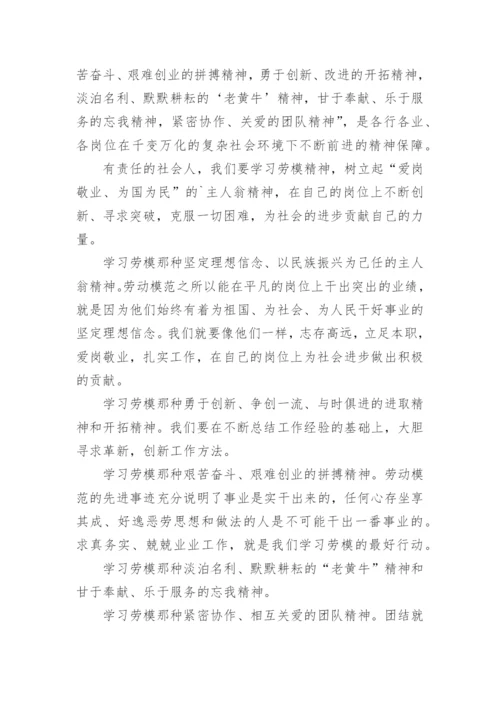 苦奋斗、艰难创业的拼搏精神，勇于创新、改进的开拓精神，淡泊名利、默默耕耘的‘老黄牛’精神，甘于奉献、乐于服务的忘我精神，紧密协作、关爱的团队精神”，是各行各业、各岗位在千变万化的复杂社会环境下不断前进的精神保障。

有责任的社会人，我们要学习劳模精神，树立起“爱岗敬业、为国为民”的`主人翁精神，在自己的岗位上不断创新、寻求突破，克服一切困难，为社会的进步贡献自己的力量。

学习劳模那种坚定理想信念、以民族振兴为己任的主人翁精神。劳动模范之所以能在平凡的岗位上干出突出的业绩，就是因为他们始终有着为祖国、为社会、为人民干好事业的坚定理想信念。我们就要像他们一样，志存高远，立足本职，爱岗敬业，扎实工作，在自己的岗位上为社会进步做出积极的贡献。

学习劳模那种勇于创新、争创一流、与时俱进的进取精神和开拓精神。我们要在不断总结工作经验的基础上，大胆寻求革新，创新工作方法。

学习劳模那种艰苦奋斗、艰难创业的拼搏精神。劳动模范的先进事迹充分说明了事业是实干出来的，任何心存坐享其成、好逸恶劳思想和做法的人是不可能干出一番事业的。求真务实、兢兢业业工作，就是我们学习劳模的最好行动。

学习劳模那种淡泊名利、默默耕耘的“老黄牛”精神和甘于奉献、乐于服务的忘我精神。

学习劳模那种紧密协作、相互关爱的团队精神。团结就